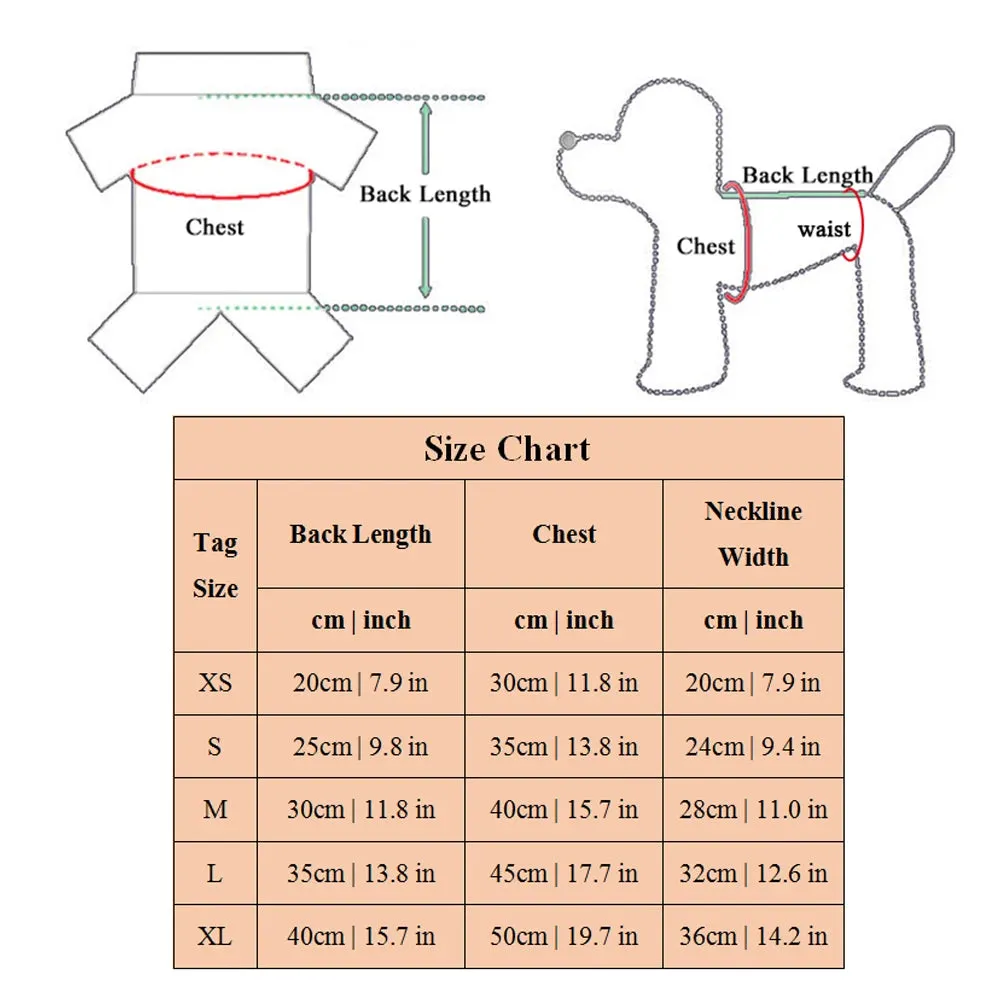 Chest

Back Length

Back Length

Chest

waist

Size Chart

| Tag Size | Back Length | Chest | Neckline Width |
|---|---|---|---|
| | cm \| inch | cm \| inch | cm \| inch |
| XS | 20cm \| 7.9 in | 30cm \| 11.8 in | 20cm \| 7.9 in |
| S | 25cm \| 9.8 in | 35cm \| 13.8 in | 24cm \| 9.4 in |
| M | 30cm \| 11.8 in | 40cm \| 15.7 in | 28cm \| 11.0 in |
| L | 35cm \| 13.8 in | 45cm \| 17.7 in | 32cm \| 12.6 in |
| XL | 40cm \| 15.7 in | 50cm \| 19.7 in | 36cm \| 14.2 in |